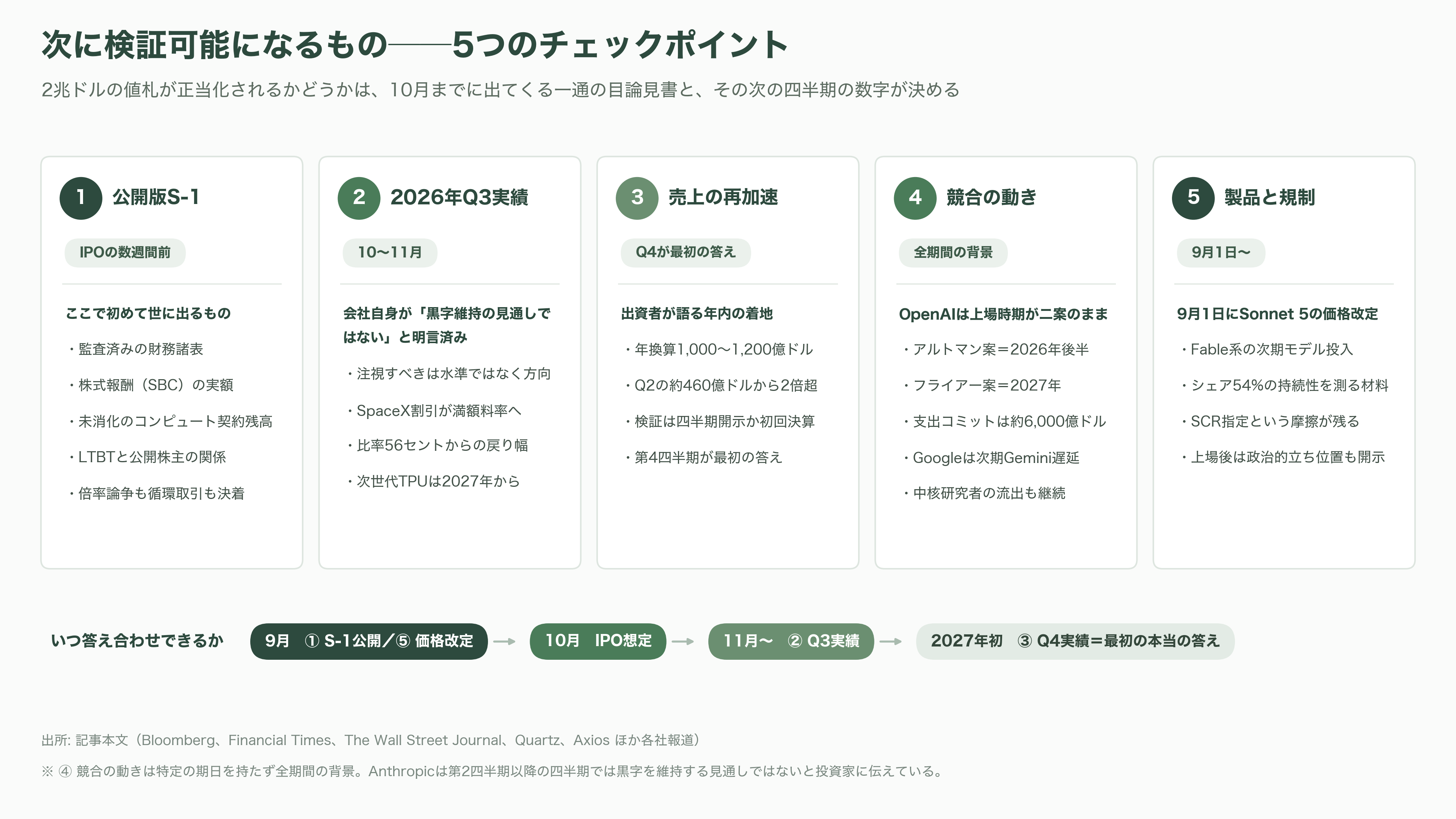 次に検証可能になるもの——5つのチェックポイント

2兆ドルの値札が正当化されるかどうかは、10月までに出てくる一通の目論見書と、その次の四半期の数字が決める

1 公開版S-1

IPOの数週間前

ここで初めて世に出るもの

・監査済みの財務諸表

・株式報酬（SBC）の実額

・未消化のコンピュート契約残高

・LTBTと公開株主の関係

・倍率論争も循環取引も決着

2 2026年Q3実績

10〜11月

会社自身が「黒字維持の見通しではない」と明言済み

・注視すべきは水準ではなく方向

・SpaceX割引が満額料率へ

・比率56セントからの戻り幅

・次世代TPUは2027年から

3 売上の再加速

Q4が最初の答え

出資者が語る年内の着地

・年換算1,000〜1,200億ドル

・Q2の約460億ドルから2倍超

・検証は四半期開示か初回決算

・第4四半期が最初の答え

4 競合の動き

全期間の背景

OpenAIは上場時期が二案のまま

・アルトマン案＝2026年後半

・フライアー案＝2027年

・支出コミットは約6,000億ドル

・Googleは次期Gemini遅延

・中核研究者の流出も継続

5 製品と規制

9月1日〜

9月1日にSonnet 5の価格改定

・Fable系の次期モデル投入

・シェア54%の持続性を測る材料

・SCR指定という摩擦が残る

・上場後は政治的立ち位置も開示

いつ答え合わせできるか

9月 ① S-1公開／⑤ 価格改定 → 10月 IPO想定 → 11月〜 ② Q3実績 → 2027年初 ③ Q4実績＝最初の本当の答え

出所: 記事本文（Bloomberg、Financial Times、The Wall Street Journal、Quartz、Axios ほか各社報道）

※ ④ 競合の動きは特定の期日を持たず全期間の背景。Anthropicは第2四半期以降の四半期では黒字を維持する見通しではないと投資家に伝えている。